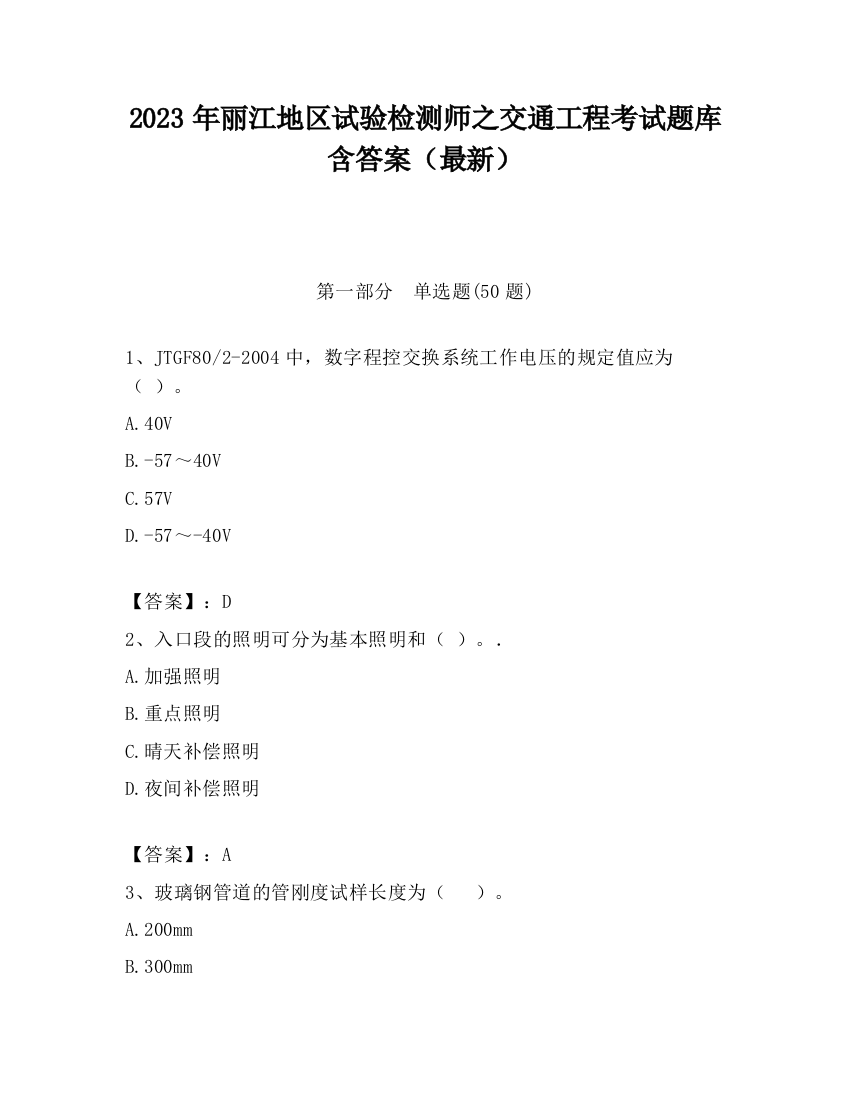 2023 年丽江地区试验检测师之交通工程考试题库含答案（最新）

第一部分　单选题(50 题)

1、JTGF80/2-2004 中，数字程控交换系统工作电压的规定值应为（ ）。

A.40V

B.-57～40V

C.57V

D.-57～-40V

【答案】：D

2、入口段的照明可分为基本照明和（ ）。.

A.加强照明

B.重点照明

C.晴天补偿照明

D.夜间补偿照明

【答案】：A

3、玻璃钢管道的管刚度试样长度为（　　）。

A.200mm

B.300mm